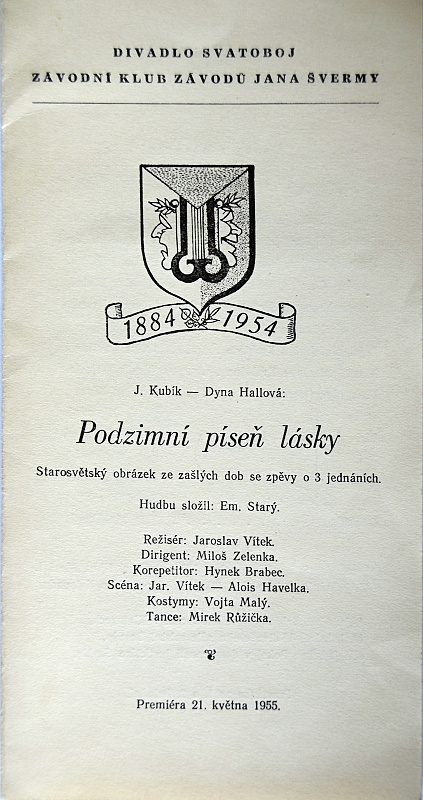 DIVADLO SVATOBOJ
ZÁVODNÍ KLUB ZÁVODŮ JANA ŠVERMY

1884 1954

J. Kubík — Dyna Hallová:

Podzimní píseň lásky

Starosvětský obrázek ze zašlých dob se zpěvy o 3 jednáních.

Hudbu složil: Em. Starý.

Režisér: Jaroslav Vítek.
Dirigent: Miloš Zelenka.
Korepetitor: Hynek Brabec.
Scéna: Jar. Vítek — Alois Havelka.
Kostymy: Vojta Malý.
Tance: Mirek Růžička.

Premiéra 21. května 1955.